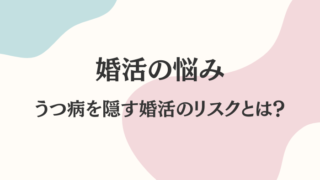 婚活の悩み

うつ病を隠す婚活のリスクとは?